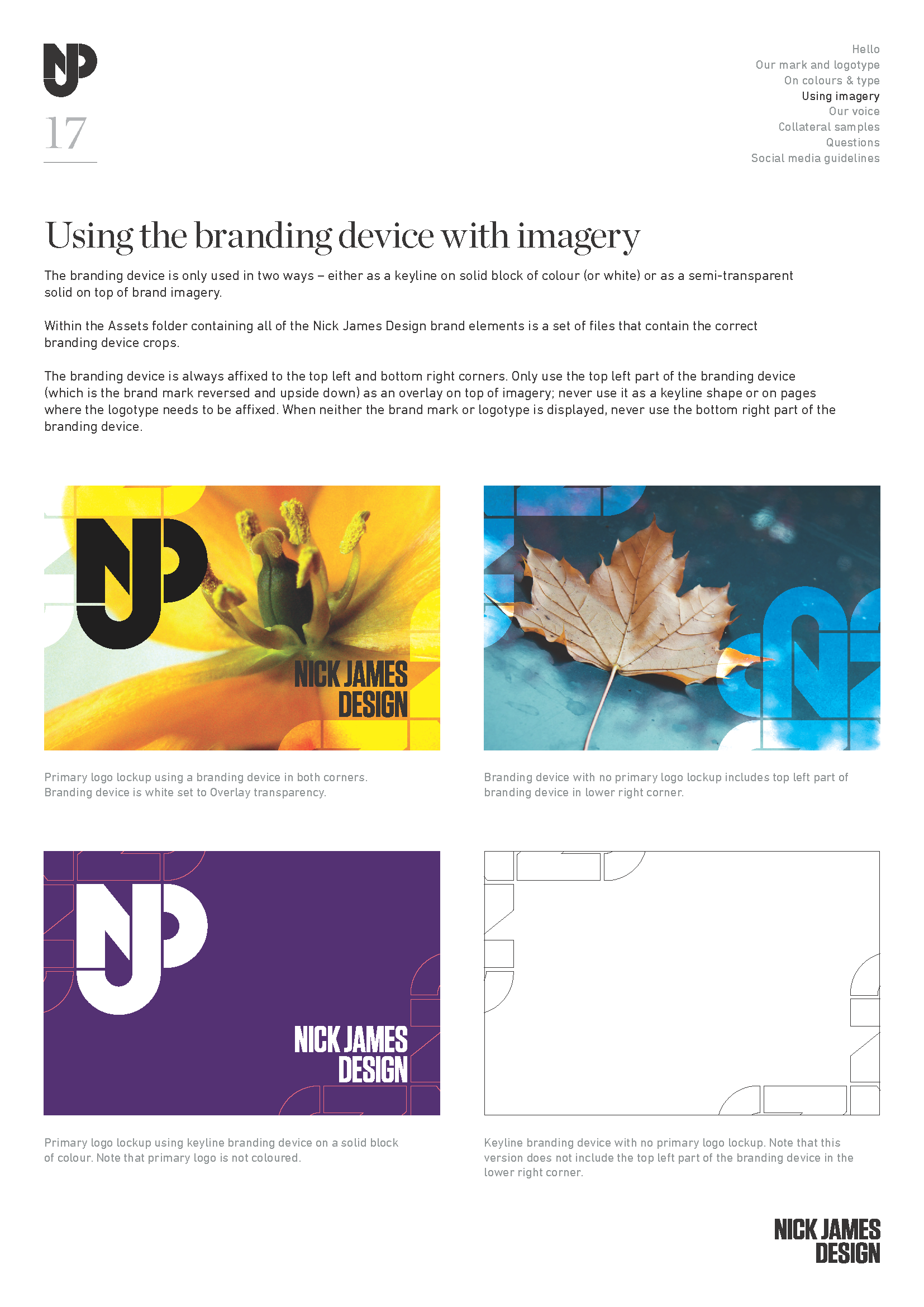 17

Hello
Our mark and logotype
On colours & type
Using imagery
Our voice
Collateral samples
Questions
Social media guidelines

Using the branding device with imagery

The branding device is only used in two ways – either as a keyline on solid block of colour (or white) or as a semi-transparent solid on top of brand imagery.

Within the Assets folder containing all of the Nick James Design brand elements is a set of files that contain the correct branding device crops.

The branding device is always affixed to the top left and bottom right corners. Only use the top left part of the branding device (which is the brand mark reversed and upside down) as an overlay on top of imagery; never use it as a keyline shape or on pages where the logotype needs to be affixed. When neither the brand mark or logotype is displayed, never use the bottom right part of the branding device.

NICK JAMES
DESIGN

Primary logo lockup using a branding device in both corners. Branding device is white set to Overlay transparency.

Branding device with no primary logo lockup includes top left part of branding device in lower right corner.

NICK JAMES
DESIGN

Primary logo lockup using keyline branding device on a solid block of colour. Note that primary logo is not coloured.

Keyline branding device with no primary logo lockup. Note that this version does not include the top left part of the branding device in the lower right corner.

NICK JAMES
DESIGN